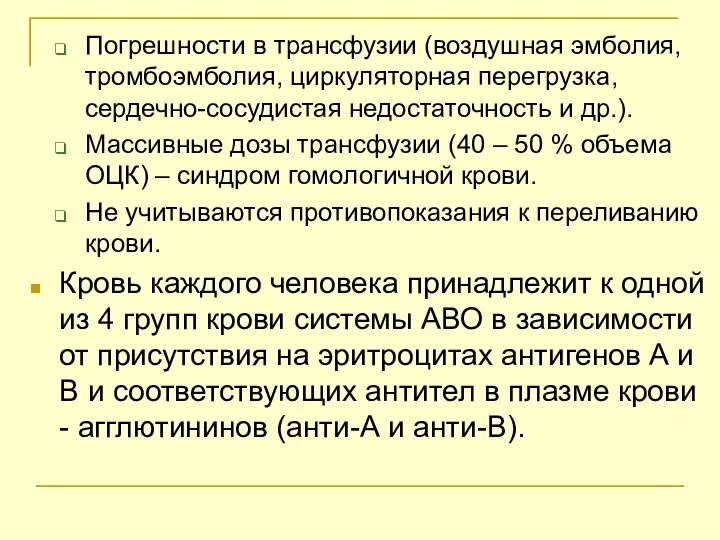 Погрешности в трансфузии (воздушная эмболия, тромбоэмболия, циркуляторная перегрузка, сердечно-сосудистая недостаточность и др.).

Массивные дозы трансфузии (40 – 50 % объема ОЦК) – синдром гомологичной крови.

Не учитываются противопоказания к переливанию крови.

Кровь каждого человека принадлежит к одной из 4 групп крови системы АВО в зависимости от присутствия на эритроцитах антигенов А и В и соответствующих антител в плазме крови - агглютининов (анти-А и анти-В).